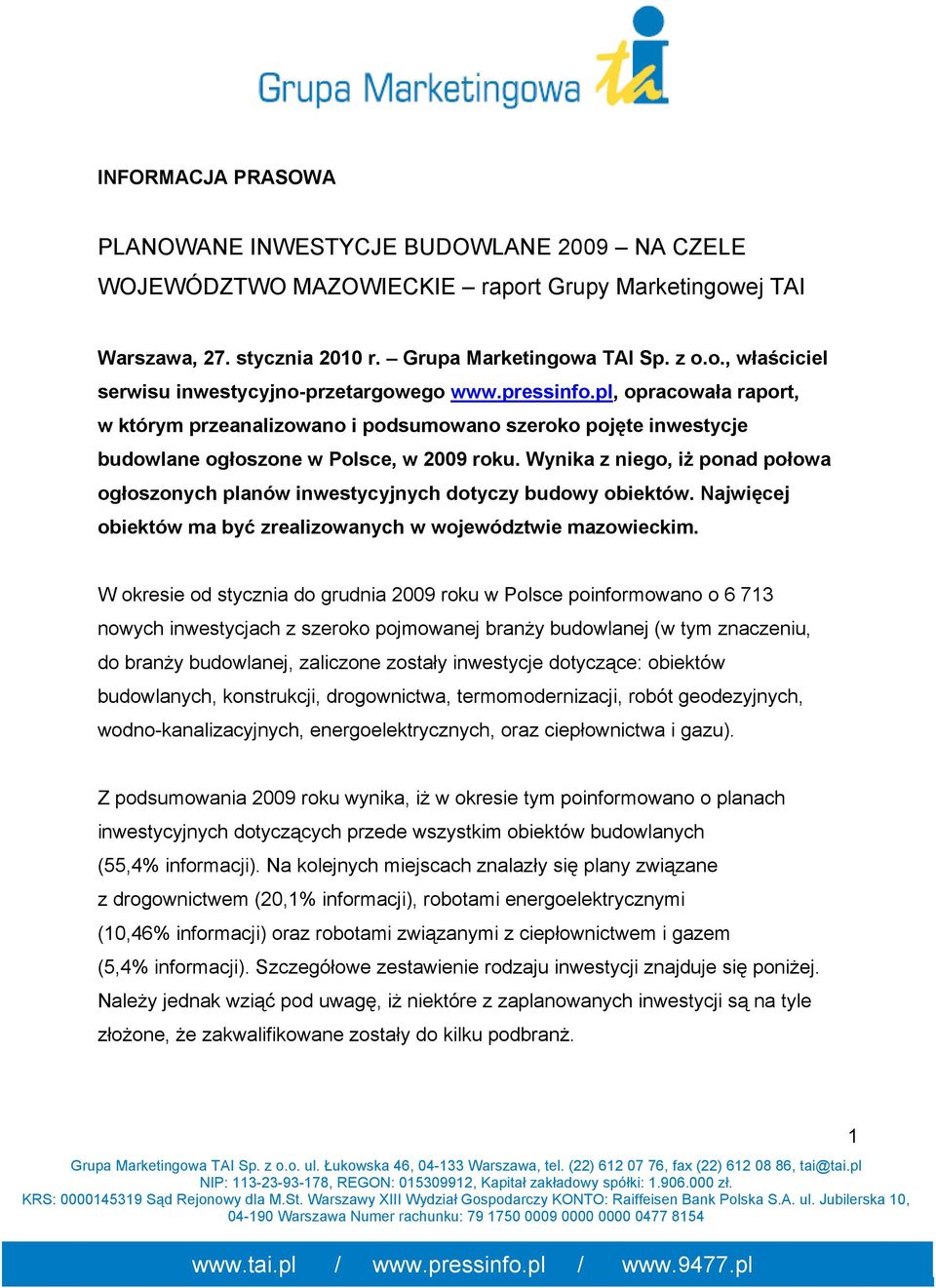 Grupa Marketingowa tai

INFORMACJA PRASOWA

PLANOWANE INWESTYCJE BUDOWLANE 2009 – NA CZELE WOJEWÓDZTWO MAZOWIECKIE – raport Grupy Marketingowej TAI

Warszawa, 27. stycznia 2010 r. – Grupa Marketingowa TAI Sp. z o.o., właściciel serwisu inwestycyjno-przetargowego www.pressinfo.pl, opracowała raport, w którym przeanalizowano i podsumowano szeroko pojęte inwestycje budowlane ogłoszone w Polsce, w 2009 roku. Wynika z niego, iż ponad połowa ogłoszonych planów inwestycyjnych dotyczy budowy obiektów. Najwięcej obiektów ma być zrealizowanych w województwie mazowieckim.

W okresie od stycznia do grudnia 2009 roku w Polsce poinformowano o 6 713 nowych inwestycjach z szeroko pojmowanej branży budowlanej (w tym znaczeniu, do branży budowlanej, zaliczone zostały inwestycje dotyczące: obiektów budowlanych, konstrukcji, drogownictwa, termomodernizacji, robót geodezyjnych, wodno-kanalizacyjnych, energoelektrycznych, oraz ciepłownictwa i gazu).

Z podsumowania 2009 roku wynika, iż w okresie tym poinformowano o planach inwestycyjnych dotyczących przede wszystkim obiektów budowlanych (55,4% informacji). Na kolejnych miejscach znalazły się plany związane z drogownictwem (20,1% informacji), robotami energoelektrycznymi (10,46% informacji) oraz robotami związanymi z ciepłownictwem i gazem (5,4% informacji). Szczegółowe zestawienie rodzaju inwestycji znajduje się poniżej. Należy jednak wziąć pod uwagę, iż niektóre z zaplanowanych inwestycji są na tyle złożone, że zakwalifikowane zostały do kilku podbranż.

1

Grupa Marketingowa TAI Sp. z o.o. ul. Łukowska 46, 04-133 Warszawa, tel. (22) 612 07 76, fax (22) 612 08 86, tai@tai.pl
NIP: 113-23-93-178, REGON: 015309912, Kapitał zakładowy spółki: 1.906.000 zł.
KRS: 0000145319 Sąd Rejonowy dla M.St. Warszawy XIII Wydział Gospodarczy KONTO: Raiffeisen Bank Polska S.A. ul. Jubilerska 10, 04-190 Warszawa Numer rachunku: 79 1750 0009 0000 0000 0477 8154

www.tai.pl / www.pressinfo.pl / www.9477.pl